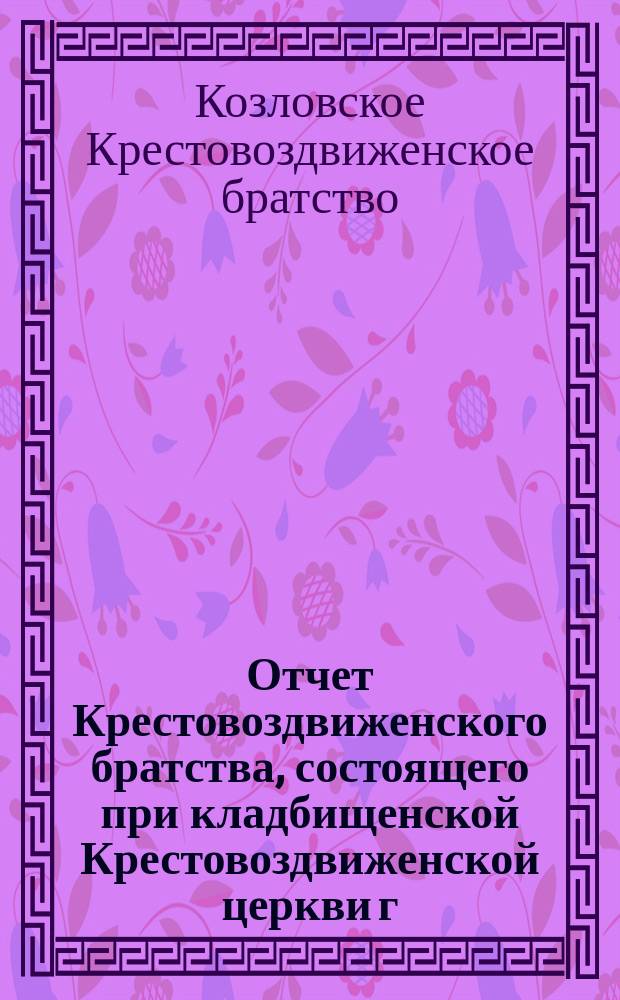 Козловское Крестовоздвиженское братство

Отчет Крестовоздвиженского братства, состоящего при кладбищенской Крестовоздвиженской церкви г